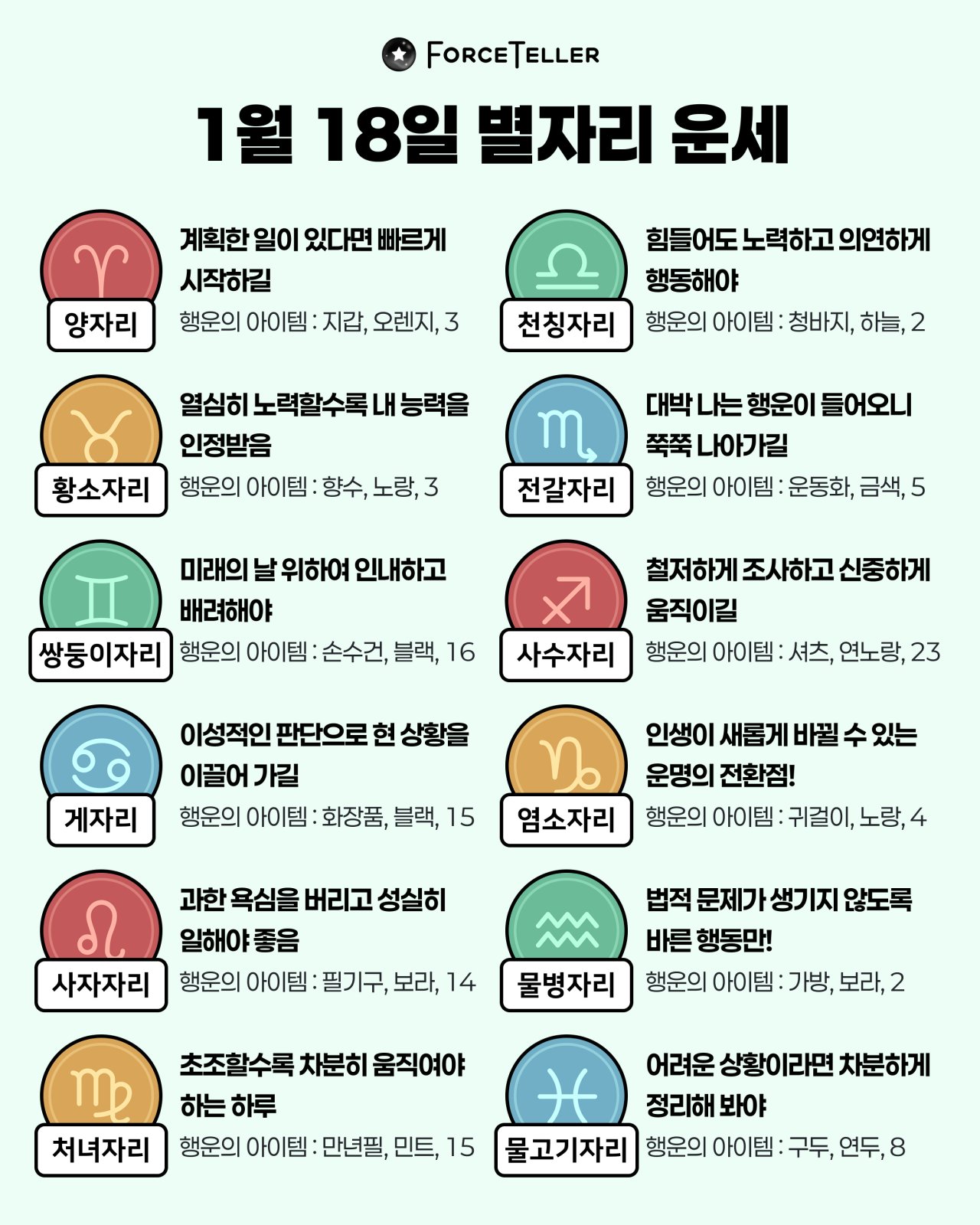 FORCETELLER

1월 18일 별자리 운세

양자리
계획한 일이 있다면 빠르게 시작하길
행운의 아이템 : 지갑, 오렌지, 3

황소자리
열심히 노력할수록 내 능력을 인정받음
행운의 아이템 : 향수, 노랑, 3

쌍둥이자리
미래의 날 위하여 인내하고 배려해야
행운의 아이템 : 손수건, 블랙, 16

게자리
이성적인 판단으로 현 상황을 이끌어 가길
행운의 아이템 : 화장품, 블랙, 15

사자자리
과한 욕심을 버리고 성실히 일해야 좋음
행운의 아이템 : 필기구, 보라, 14

처녀자리
초조할수록 차분히 움직여야 하는 하루
행운의 아이템 : 만년필, 민트, 15

천칭자리
힘들어도 노력하고 의연하게 행동해야
행운의 아이템 : 청바지, 하늘, 2

전갈자리
대박 나는 행운이 들어오니 쭉쭉 나아가길
행운의 아이템 : 운동화, 금색, 5

사수자리
철저하게 조사하고 신중하게 움직이길
행운의 아이템 : 셔츠, 연노랑, 23

염소자리
인생이 새롭게 바뀔 수 있는 운명의 전환점!
행운의 아이템 : 귀걸이, 노랑, 4

물병자리
법적 문제가 생기지 않도록 바른 행동만!
행운의 아이템 : 가방, 보라, 2

물고기자리
어려운 상황이라면 차분하게 정리해 봐야
행운의 아이템 : 구두, 연두, 8